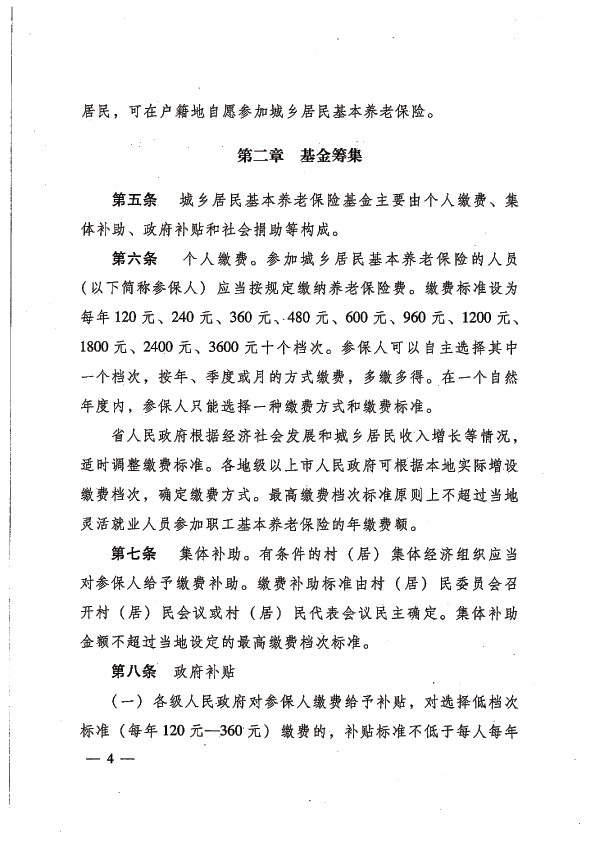 居民，可在户籍地自愿参加城乡居民基本养老保险。

第二章　基金筹集

第五条　城乡居民基本养老保险基金主要由个人缴费、集体补助、政府补贴和社会捐助等构成。

第六条　个人缴费。参加城乡居民基本养老保险的人员（以下简称参保人）应当按规定缴纳养老保险费。缴费标准设为每年120元、240元、360元、480元、600元、960元、1200元、1800元、2400元、3600元十个档次。参保人可以自主选择其中一个档次，按年、季度或月的方式缴费，多缴多得。在一个自然年度内，参保人只能选择一种缴费方式和缴费标准。

省人民政府根据经济社会发展和城乡居民收入增长等情况，适时调整缴费标准。各地级以上市人民政府可根据本地实际增设缴费档次，确定缴费方式。最高缴费档次标准原则上不超过当地灵活就业人员参加职工基本养老保险的年缴费额。

第七条　集体补助。有条件的村（居）集体经济组织应当对参保人给予缴费补助。缴费补助标准由村（居）民委员会召开村（居）民会议或村（居）民代表会议民主确定。集体补助金额不超过当地设定的最高缴费档次标准。

第八条　政府补贴

（一）各级人民政府对参保人缴费给予补贴，对选择低档次标准（每年120元—360元）缴费的，补贴标准不低于每人每年

— 4 —